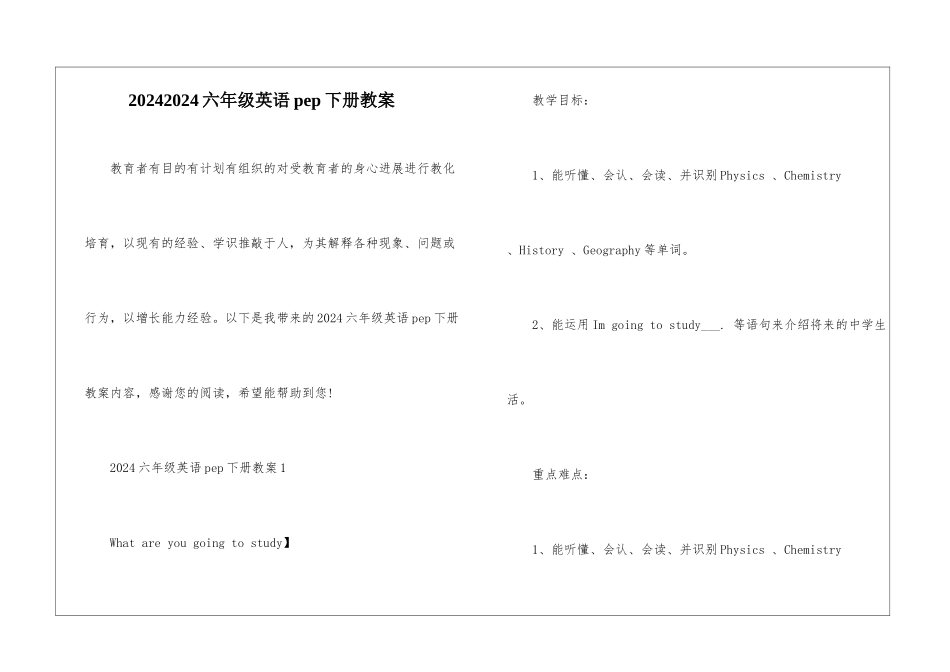 20242024 六年级英语 pep 下册教案

教育者有目的有计划有组织的对受教育者的身心进展进行教化培育，以现有的经验、学识推敲于人，为其解释各种现象、问题或行为，以增长能力经验。以下是我带来的 2024 六年级英语 pep 下册教案内容，感谢您的阅读，希望能帮助到您！

2024 六年级英语 pep 下册教案 1

What are you going to study】

教学目标：

1、能听懂、会认、会读、并识别 Physics 、Chemistry 、History 、Geography 等单词。

2、能运用 Im going to study___. 等语句来介绍将来的中学生活。

重点难点：

1、能听懂、会认、会读、并识别 Physics 、Chemistry